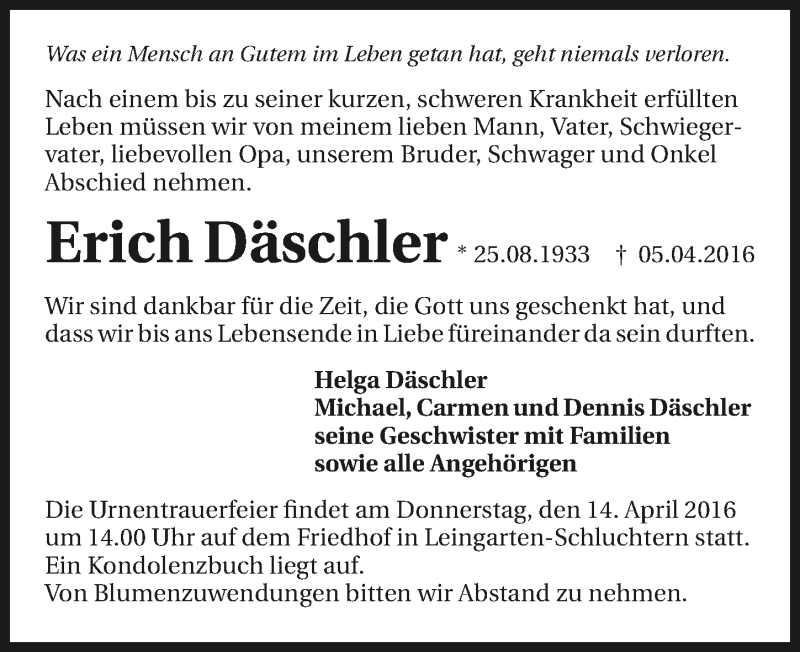 Was ein Mensch an Gutem im Leben getan hat, geht niemals verloren.

Nach einem bis zu seiner kurzen, schweren Krankheit erfüllten Leben müssen wir von meinem lieben Mann, Vater, Schwiegervater, liebevollen Opa, unserem Bruder, Schwager und Onkel Abschied nehmen.

Erich Däschler * 25.08.1933 † 05.04.2016

Wir sind dankbar für die Zeit, die Gott uns geschenkt hat, und dass wir bis ans Lebensende in Liebe füreinander da sein durften.

Helga Däschler
Michael, Carmen und Dennis Däschler
seine Geschwister mit Familien
sowie alle Angehörigen

Die Urnentrauerfeier findet am Donnerstag, den 14. April 2016 um 14.00 Uhr auf dem Friedhof in Leingarten-Schluchtern statt.
Ein Kondolenzbuch liegt auf.
Von Blumenzuwendungen bitten wir Abstand zu nehmen.